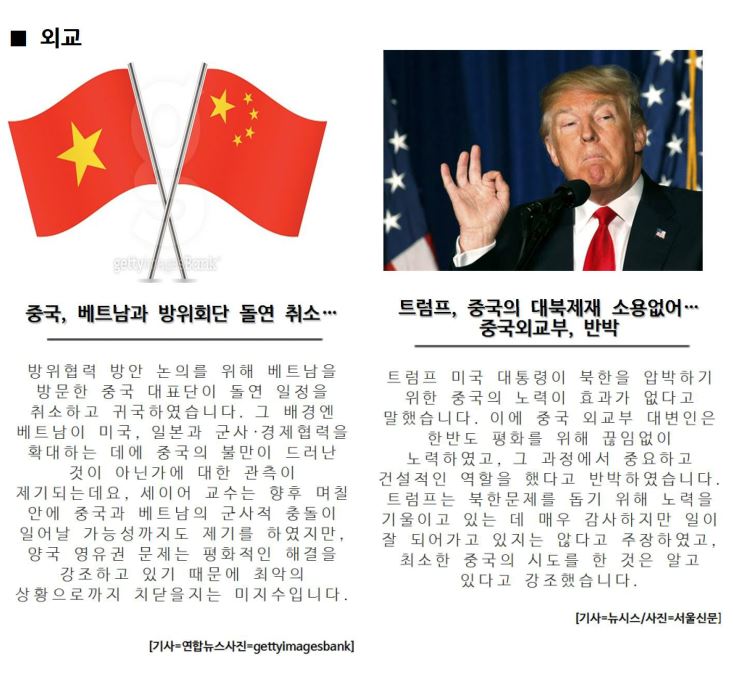 ■ 외교

gettyimagesBank

중국, 베트남과 방위회단 돌연 취소…

방위협력 방안 논의를 위해 베트남을 방문한 중국 대표단이 돌연 일정을 취소하고 귀국하였습니다. 그 배경엔 베트남이 미국, 일본과 군사·경제협력을 확대하는 데에 중국의 불만이 드러난 것이 아닌가에 대한 관측이 제기되는데요, 세이어 교수는 향후 며칠 안에 중국과 베트남의 군사적 충돌이 일어날 가능성까지도 제기를 하였지만, 양국 영유권 문제는 평화적인 해결을 강조하고 있기 때문에 최악의 상황으로까지 치닫을지는 미지수입니다.

[기사=연합뉴스사진=gettyimagesbank]

트럼프, 중국의 대북제재 소용없어… 중국외교부, 반박

트럼프 미국 대통령이 북한을 압박하기 위한 중국의 노력이 효과가 없다고 말했습니다. 이에 중국 외교부 대변인은 한반도 평화를 위해 끊임없이 노력하였고, 그 과정에서 중요하고 건설적인 역할을 했다고 반박하였습니다. 트럼프는 북한문제를 돕기 위해 노력을 기울이고 있는 데 매우 감사하지만 일이 잘 되어가고 있지는 않다고 주장하였고, 최소한 중국의 시도를 한 것은 알고 있다고 강조했습니다.

[기사=뉴시스/사진=서울신문]